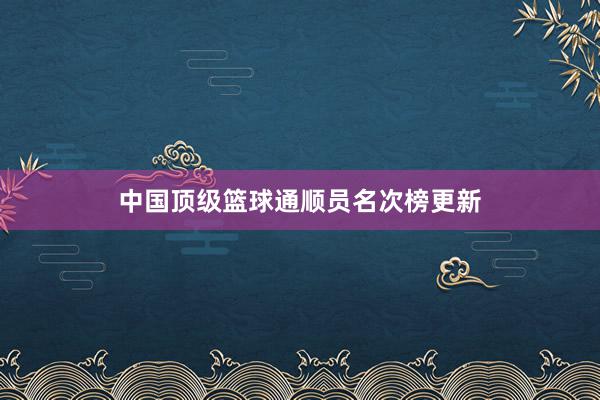 中国顶级篮球通顺员名次榜更新